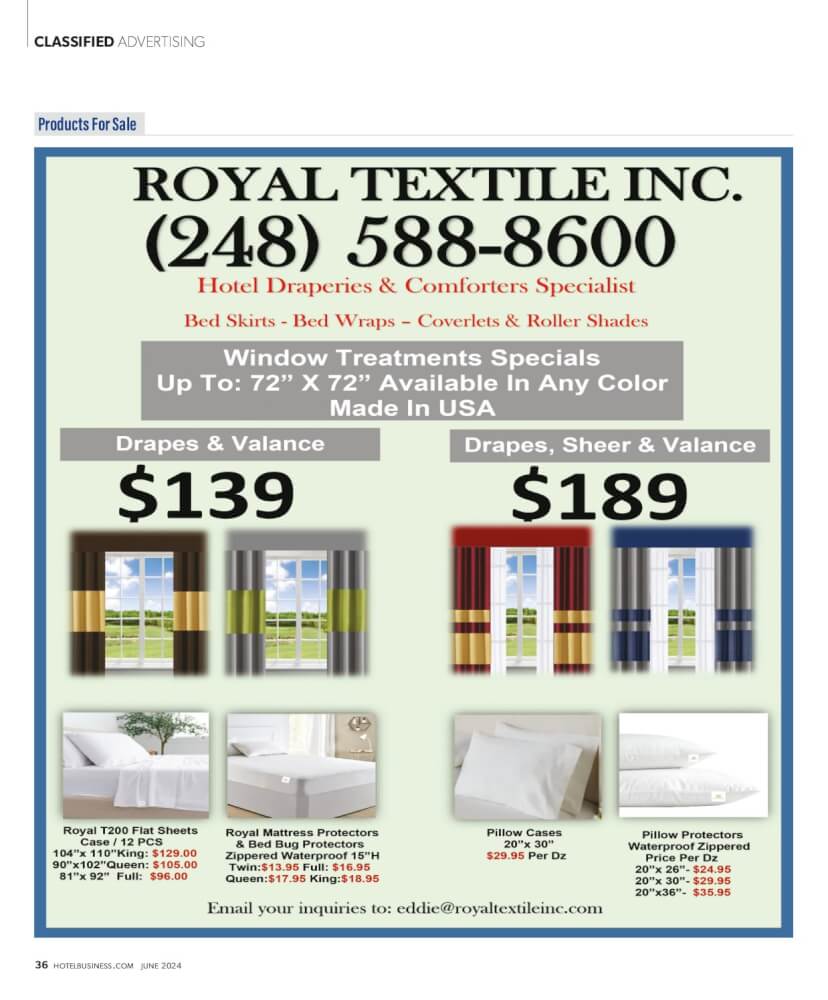 CLASSIFIED ADVERTISING

Products For Sale

ROYAL TEXTILE INC.
(248) 588-8600
Hotel Draperies & Comforters Specialist
Bed Skirts - Bed Wraps – Coverlets & Roller Shades

Window Treatments Specials
Up To: 72" X 72" Available In Any Color
Made In USA

Drapes & Valance
$139

Drapes, Sheer & Valance
$189

Royal T200 Flat Sheets
Case / 12 PCS
104"x 110"King: $129.00
90"x102"Queen: $105.00
81"x 92" Full: $96.00

Royal Mattress Protectors
& Bed Bug Protectors
Zippered Waterproof 15"H
Twin:$13.95 Full: $16.95
Queen:$17.95 King:$18.95

Pillow Cases
20"x 30"
$29.95 Per Dz

Pillow Protectors
Waterproof Zippered
Price Per Dz
20"x 26"- $24.95
20"x 30"- $29.95
20"x36"- $35.95

Email your inquiries to: eddie@royaltextileinc.com

36 HOTELBUSINESS.COM JUNE 2024